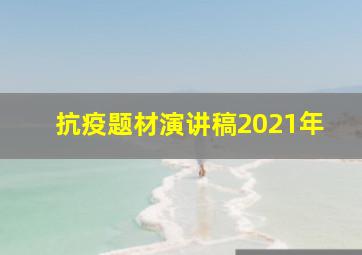 抗疫题材演讲稿2021年